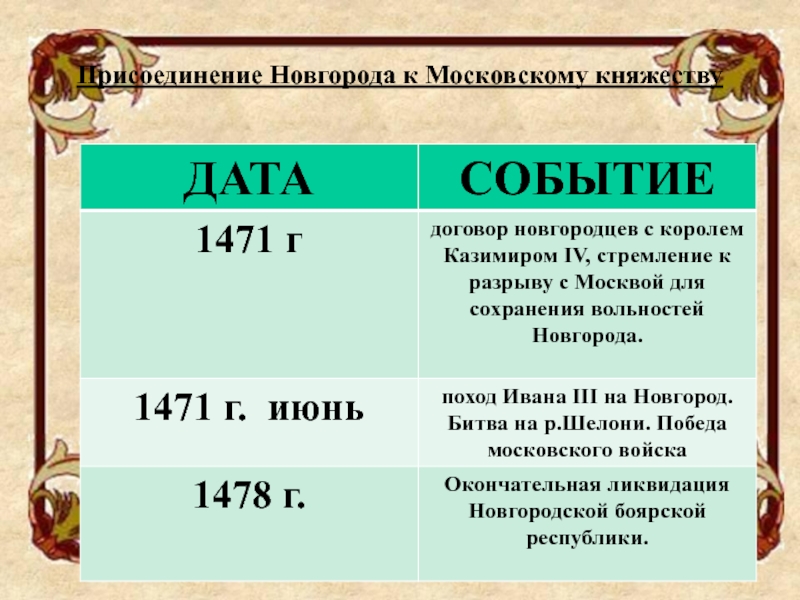 Присоединение Новгорода к Московскому княжеству

| ДАТА | СОБЫТИЕ |
|---|---|
| 1471 г | договор новгородцев с королем Казимиром IV, стремление к разрыву с Москвой для сохранения вольностей Новгорода. |
| 1471 г. июнь | поход Ивана III на Новгород. Битва на р.Шелони. Победа московского войска |
| 1478 г. | Окончательная ликвидация Новгородской боярской республики. |